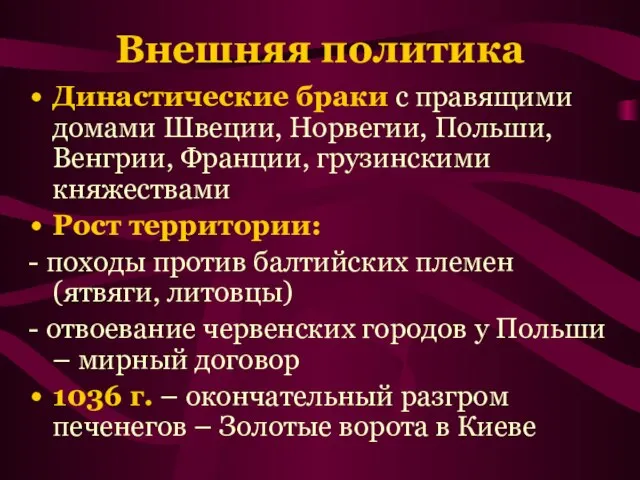 Внешняя политика

• Династические браки с правящими домами Швеции, Норвегии, Польши, Венгрии, Франции, грузинскими княжествами

• Рост территории:

- походы против балтийских племен (ятвяги, литовцы)

- отвоевание червенских городов у Польши – мирный договор

• 1036 г. – окончательный разгром печенегов – Золотые ворота в Киеве